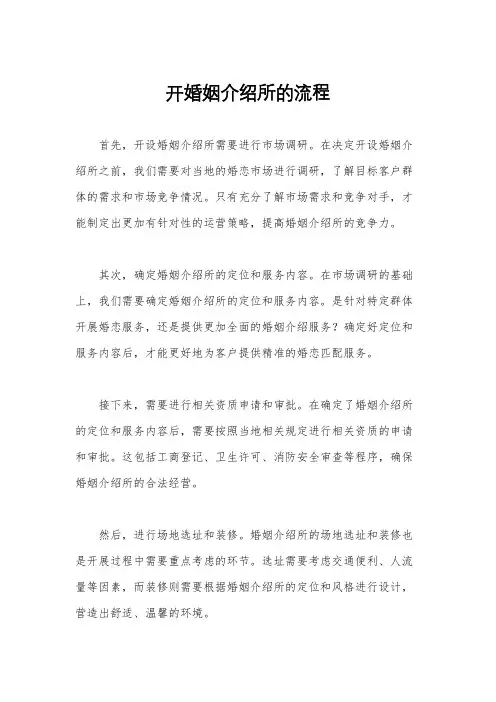 开婚姻介绍所的流程

首先，开设婚姻介绍所需要进行市场调研。在决定开设婚姻介绍所之前，我们需要对当地的婚恋市场进行调研，了解目标客户群体的需求和市场竞争情况。只有充分了解市场需求和竞争对手，才能制定出更加有针对性的运营策略，提高婚姻介绍所的竞争力。

其次，确定婚姻介绍所的定位和服务内容。在市场调研的基础上，我们需要确定婚姻介绍所的定位和服务内容。是针对特定群体开展婚恋服务，还是提供更加全面的婚姻介绍服务？确定好定位和服务内容后，才能更好地为客户提供精准的婚恋匹配服务。

接下来，需要进行相关资质申请和审批。在确定了婚姻介绍所的定位和服务内容后，需要按照当地相关规定进行相关资质的申请和审批。这包括工商登记、卫生许可、消防安全审查等程序，确保婚姻介绍所的合法经营。

然后，进行场地选址和装修。婚姻介绍所的场地选址和装修也是开展过程中需要重点考虑的环节。选址需要考虑交通便利、人流量等因素，而装修则需要根据婚姻介绍所的定位和风格进行设计，营造出舒适、温馨的环境。